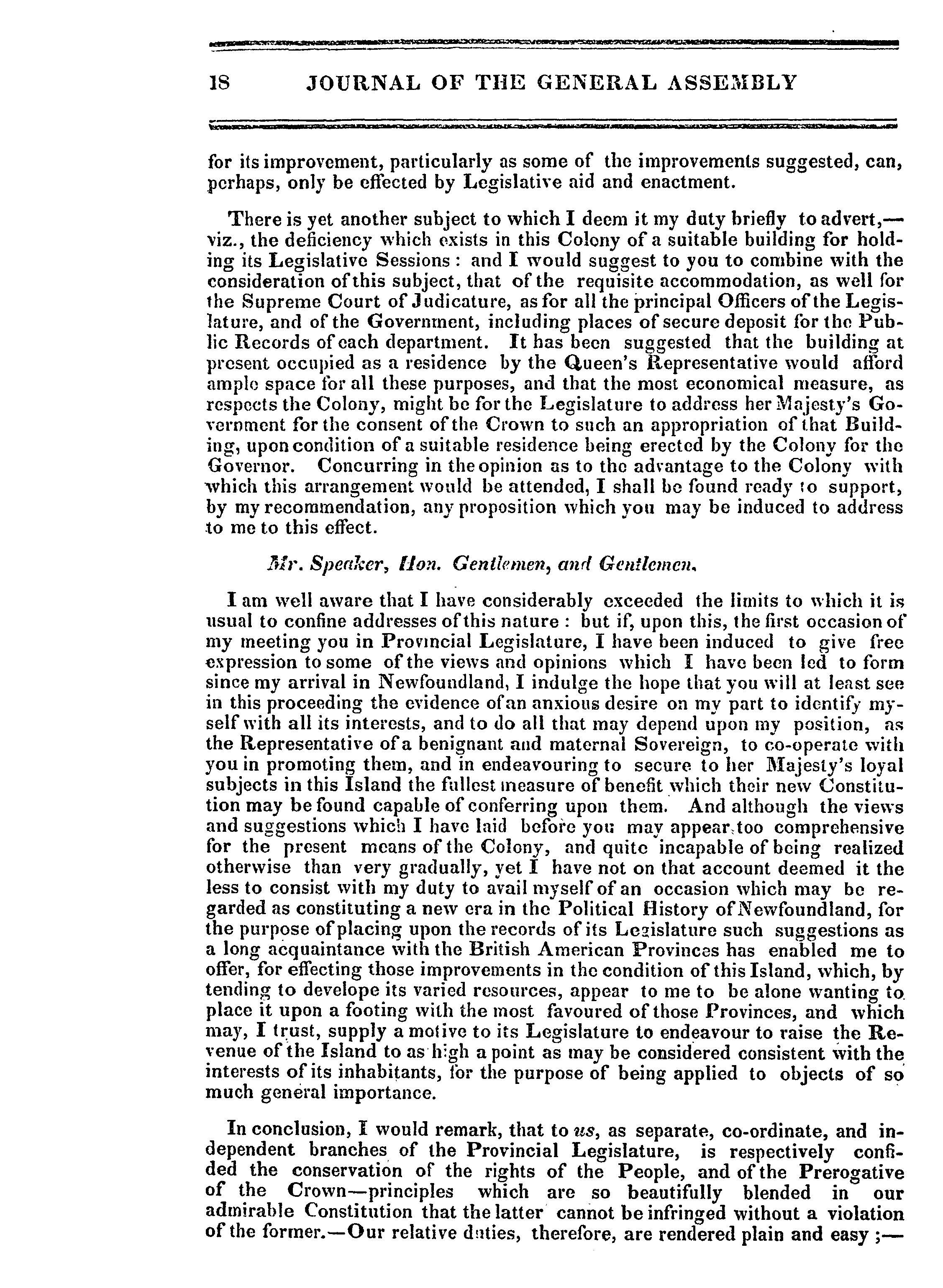 18 JOURNAL OF THE GENERAL ASSEMBLY

for its improvement, particularly as some of the improvements suggested, can, perhaps, only be effected by Legislative aid and enactment.

There is yet another subject to which I deem it my duty briefly to advert,—viz., the deficiency which exists in this Colony of a suitable building for holding its Legislative Sessions: and I would suggest to you to combine with the consideration of this subject, that of the requisite accommodation, as well for the Supreme Court of Judicature, as for all the principal Officers of the Legislature, and of the Government, including places of secure deposit for the Public Records of each department. It has been suggested that the building at present occupied as a residence by the Queen's Representative would afford ample space for all these purposes, and that the most economical measure, as respects the Colony, might be for the Legislature to address her Majesty's Government for the consent of the Crown to such an appropriation of that Building, upon condition of a suitable residence being erected by the Colony for the Governor. Concurring in the opinion as to the advantage to the Colony with which this arrangement would be attended, I shall be found ready to support, by my recommendation, any proposition which you may be induced to address to me to this effect.

Mr. Speaker, Hon. Gentlemen, and Gentlemen.

I am well aware that I have considerably exceeded the limits to which it is usual to confine addresses of this nature: but if, upon this, the first occasion of my meeting you in Provincial Legislature, I have been induced to give free expression to some of the views and opinions which I have been led to form since my arrival in Newfoundland, I indulge the hope that you will at least see in this proceeding the evidence of an anxious desire on my part to identify myself with all its interests, and to do all that may depend upon my position, as the Representative of a benignant and maternal Sovereign, to co-operate with you in promoting them, and in endeavouring to secure to her Majesty's loyal subjects in this Island the fullest measure of benefit which their new Constitution may be found capable of conferring upon them. And although the views and suggestions which I have laid before you may appear too comprehensive for the present means of the Colony, and quite incapable of being realized otherwise than very gradually, yet I have not on that account deemed it the less to consist with my duty to avail myself of an occasion which may be regarded as constituting a new era in the Political History of Newfoundland, for the purpose of placing upon the records of its Legislature such suggestions as a long acquaintance with the British American Provinces has enabled me to offer, for effecting those improvements in the condition of this Island, which, by tending to develope its varied resources, appear to me to be alone wanting to place it upon a footing with the most favoured of those Provinces, and which may, I trust, supply a motive to its Legislature to endeavour to raise the Revenue of the Island to as high a point as may be considered consistent with the interests of its inhabitants, for the purpose of being applied to objects of so much general importance.

In conclusion, I would remark, that to us, as separate, co-ordinate, and independent branches of the Provincial Legislature, is respectively confided the conservation of the rights of the People, and of the Prerogative of the Crown—principles which are so beautifully blended in our admirable Constitution that the latter cannot be infringed without a violation of the former.—Our relative duties, therefore, are rendered plain and easy;—